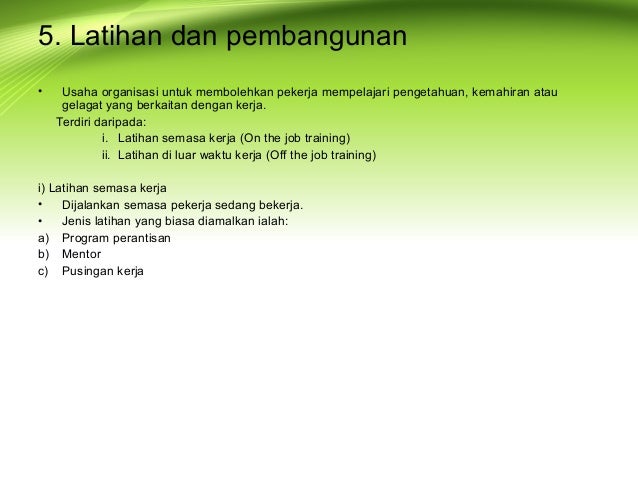 5. Latihan dan pembangunan

• Usaha organisasi untuk membolehkan pekerja mempelajari pengetahuan, kemahiran atau gelagat yang berkaitan dengan kerja.

Terdiri daripada:

i. Latihan semasa kerja (On the job training)

ii. Latihan di luar waktu kerja (Off the job training)

i) Latihan semasa kerja

• Dijalankan semasa pekerja sedang bekerja.

• Jenis latihan yang biasa diamalkan ialah:

a) Program perantisan

b) Mentor

c) Pusingan kerja